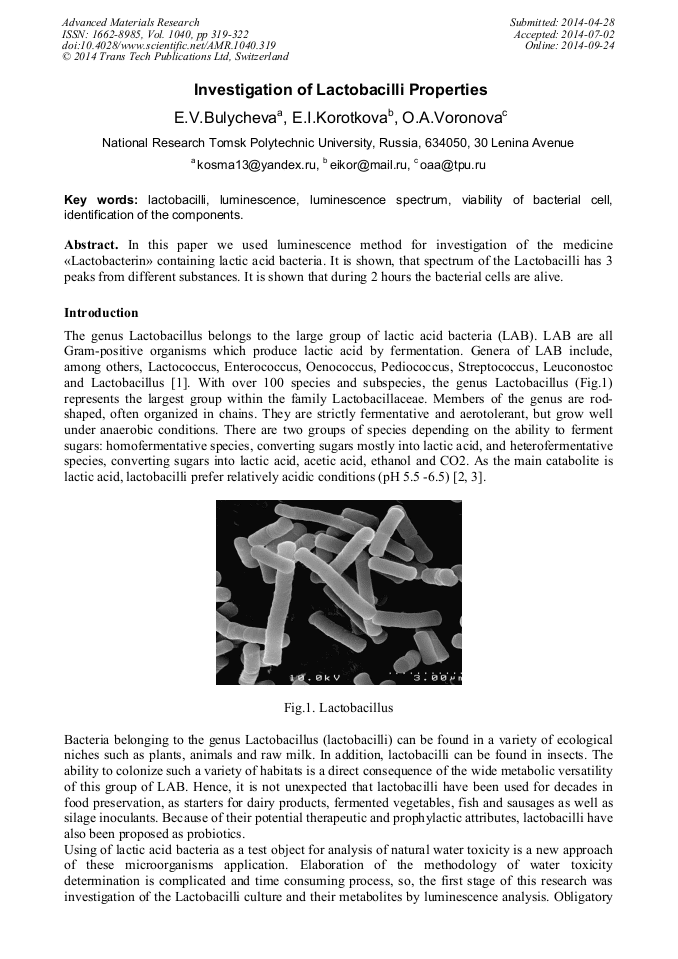 Advanced Materials Research
ISSN: 1662-8985, Vol. 1040, pp 319-322
doi:10.4028/www.scientific.net/AMR.1040.319
© 2014 Trans Tech Publications Ltd, Switzerland

Submitted: 2014-04-28
Accepted: 2014-07-02
Online: 2014-09-24

Investigation of Lactobacilli Properties

E.V.Bulycheva$^a$, E.I.Korotkova$^b$, O.A.Voronova$^c$

National Research Tomsk Polytechnic University, Russia, 634050, 30 Lenina Avenue

$^a$kosma13@yandex.ru, $^b$eikor@mail.ru, $^c$oaa@tpu.ru

Key words: lactobacilli, luminescence, luminescence spectrum, viability of bacterial cell, identification of the components.

Abstract. In this paper we used luminescence method for investigation of the medicine «Lactobacterin» containing lactic acid bacteria. It is shown, that spectrum of the Lactobacilli has 3 peaks from different substances. It is shown that during 2 hours the bacterial cells are alive.

Introduction

The genus Lactobacillus belongs to the large group of lactic acid bacteria (LAB). LAB are all Gram-positive organisms which produce lactic acid by fermentation. Genera of LAB include, among others, Lactococcus, Enterococcus, Oenococcus, Pediococcus, Streptococcus, Leuconostoc and Lactobacillus [1]. With over 100 species and subspecies, the genus Lactobacillus (Fig.1) represents the largest group within the family Lactobacillaceae. Members of the genus are rod-shaped, often organized in chains. They are strictly fermentative and aerotolerant, but grow well under anaerobic conditions. There are two groups of species depending on the ability to ferment sugars: homofermentative species, converting sugars mostly into lactic acid, and heterofermentative species, converting sugars into lactic acid, acetic acid, ethanol and CO2. As the main catabolite is lactic acid, lactobacilli prefer relatively acidic conditions (pH 5.5 -6.5) [2, 3].

10.0kV 3.00μm

Fig.1. Lactobacillus

Bacteria belonging to the genus Lactobacillus (lactobacilli) can be found in a variety of ecological niches such as plants, animals and raw milk. In addition, lactobacilli can be found in insects. The ability to colonize such a variety of habitats is a direct consequence of the wide metabolic versatility of this group of LAB. Hence, it is not unexpected that lactobacilli have been used for decades in food preservation, as starters for dairy products, fermented vegetables, fish and sausages as well as silage inoculants. Because of their potential therapeutic and prophylactic attributes, lactobacilli have also been proposed as probiotics.
Using of lactic acid bacteria as a test object for analysis of natural water toxicity is a new approach of these microorganisms application. Elaboration of the methodology of water toxicity determination is complicated and time consuming process, so, the first stage of this research was investigation of the Lactobacilli culture and their metabolites by luminescence analysis. Obligatory